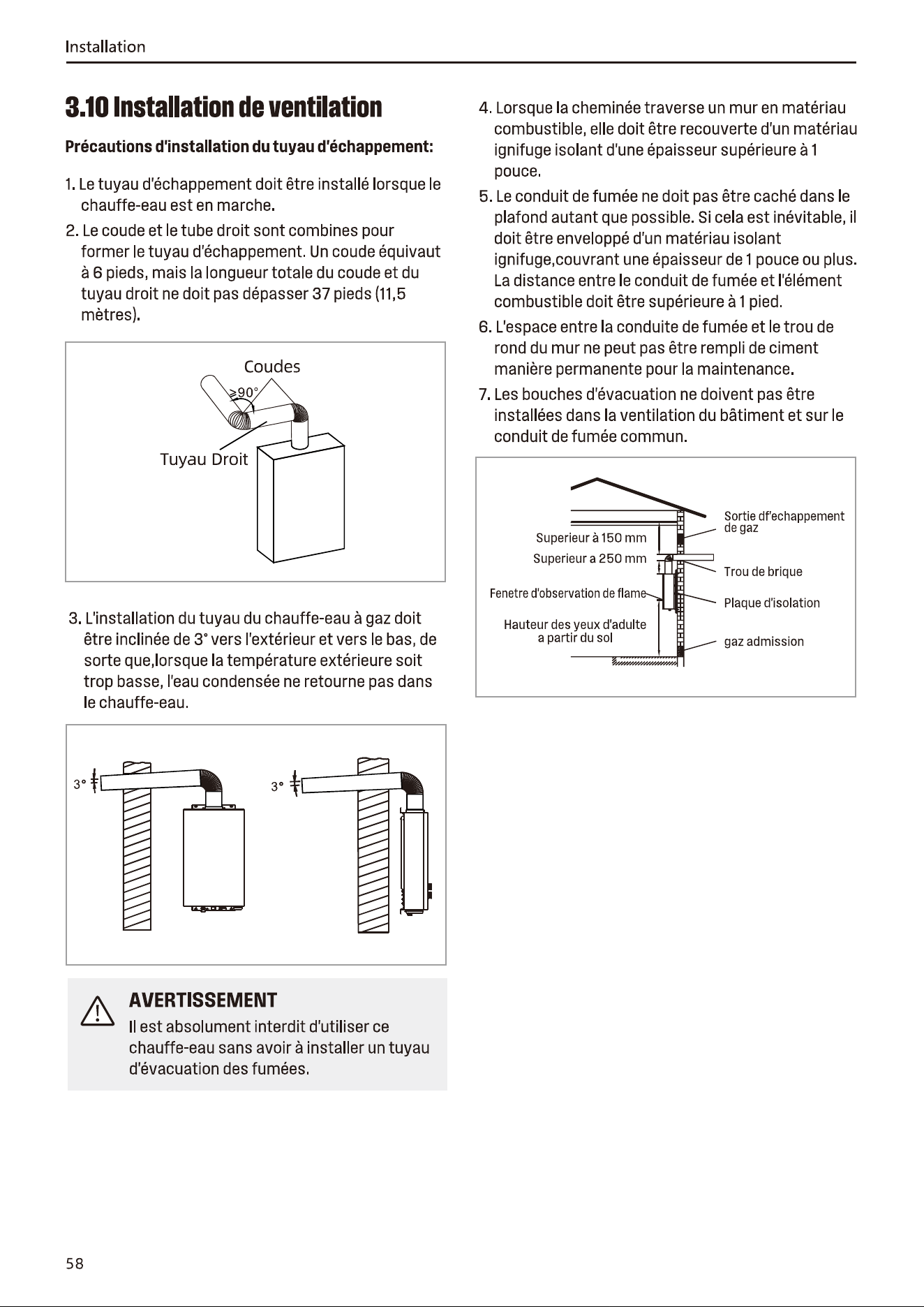 Installation

3.10 Installation de ventilation

Précautions d'installation du tuyau d'échappement:

1. Le tuyau d'échappement doit être installé lorsque le chauffe-eau est en marche.

2. Le coude et le tube droit sont combines pour former le tuyau d'échappement. Un coude équivaut à 6 pieds, mais la longueur totale du coude et du tuyau droit ne doit pas dépasser 37 pieds (11,5 mètres).

Coudes
≥90°
Tuyau Droit

3. L'installation du tuyau du chauffe-eau à gaz doit être inclinée de 3° vers l'extérieur et vers le bas, de sorte que,lorsque la température extérieure soit trop basse, l'eau condensée ne retourne pas dans le chauffe-eau.

3°
3°

AVERTISSEMENT
Il est absolument interdit d'utiliser ce chauffe-eau sans avoir à installer un tuyau d'évacuation des fumées.

4. Lorsque la cheminée traverse un mur en matériau combustible, elle doit être recouverte d'un matériau ignifuge isolant d'une épaisseur supérieure à 1 pouce.

5. Le conduit de fumée ne doit pas être caché dans le plafond autant que possible. Si cela est inévitable, il doit être enveloppé d'un matériau isolant ignifuge,couvrant une épaisseur de 1 pouce ou plus. La distance entre le conduit de fumée et l'élément combustible doit être supérieure à 1 pied.

6. L'espace entre la conduite de fumée et le trou de rond du mur ne peut pas être rempli de ciment manière permanente pour la maintenance.

7. Les bouches d'évacuation ne doivent pas être installées dans la ventilation du bâtiment et sur le conduit de fumée commun.

Superieur à 150 mm
Superieur a 250 mm
Fenetre d'observation de flame
Hauteur des yeux d'adulte a partir du sol
Sortie df'echappement de gaz
Trou de brique
Plaque d'isolation
gaz admission

58